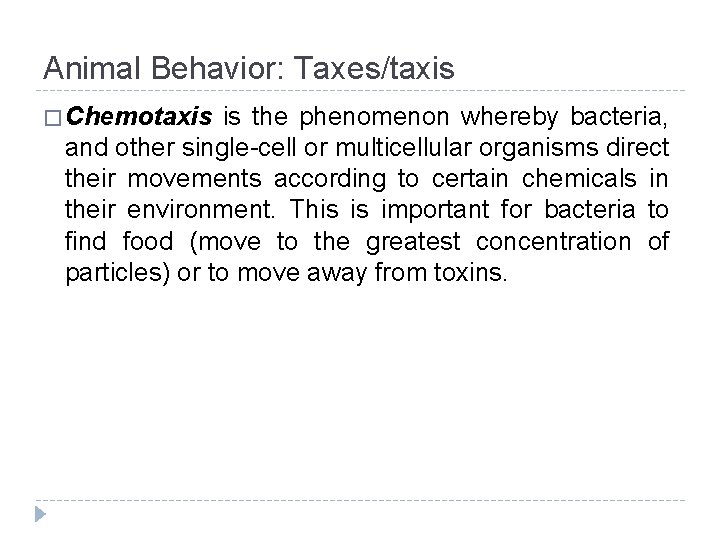 Animal Behavior: Taxes/taxis

□ Chemotaxis is the phenomenon whereby bacteria, and other single-cell or multicellular organisms direct their movements according to certain chemicals in their environment. This is important for bacteria to find food (move to the greatest concentration of particles) or to move away from toxins.